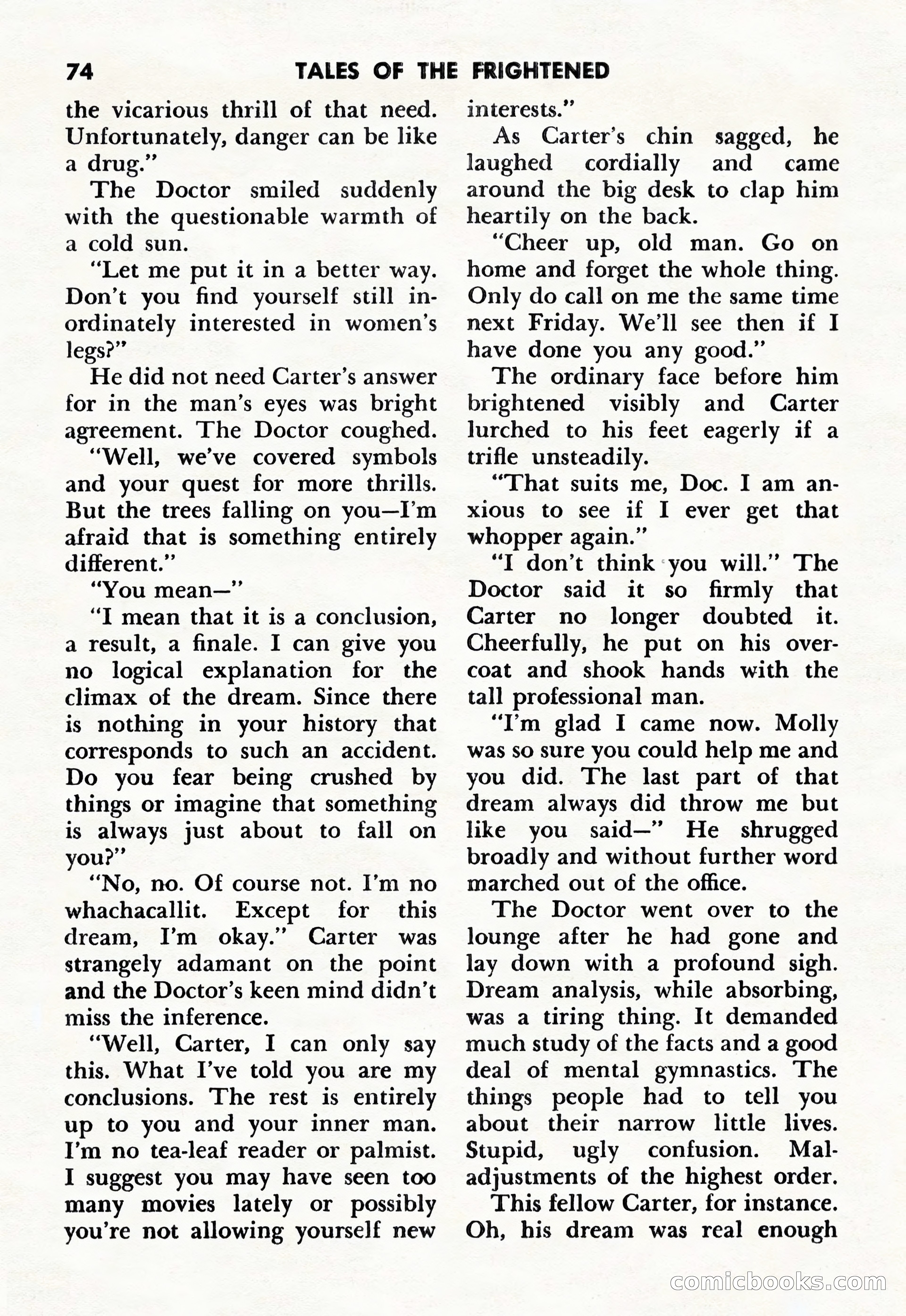 74 TALES OF THE FRIGHTENED

the vicarious thrill of that need. Unfortunately, danger can be like a drug."

The Doctor smiled suddenly with the questionable warmth of a cold sun.

"Let me put it in a better way. Don't you find yourself still inordinately interested in women's legs?"

He did not need Carter's answer for in the man's eyes was bright agreement. The Doctor coughed.

"Well, we've covered symbols and your quest for more thrills. But the trees falling on you—I'm afraid that is something entirely different."

"You mean—"

"I mean that it is a conclusion, a result, a finale. I can give you no logical explanation for the climax of the dream. Since there is nothing in your history that corresponds to such an accident. Do you fear being crushed by things or imagine that something is always just about to fall on you?"

"No, no. Of course not. I'm no whachacallit. Except for this dream, I'm okay." Carter was strangely adamant on the point and the Doctor's keen mind didn't miss the inference.

"Well, Carter, I can only say this. What I've told you are my conclusions. The rest is entirely up to you and your inner man. I'm no tea-leaf reader or palmist. I suggest you may have seen too many movies lately or possibly you're not allowing yourself new interests."

As Carter's chin sagged, he laughed cordially and came around the big desk to clap him heartily on the back.

"Cheer up, old man. Go on home and forget the whole thing. Only do call on me the same time next Friday. We'll see then if I have done you any good."

The ordinary face before him brightened visibly and Carter lurched to his feet eagerly if a trifle unsteadily.

"That suits me, Doc. I am anxious to see if I ever get that whopper again."

"I don't think you will." The Doctor said it so firmly that Carter no longer doubted it. Cheerfully, he put on his overcoat and shook hands with the tall professional man.

"I'm glad I came now. Molly was so sure you could help me and you did. The last part of that dream always did throw me but like you said—" He shrugged broadly and without further word marched out of the office.

The Doctor went over to the lounge after he had gone and lay down with a profound sigh. Dream analysis, while absorbing, was a tiring thing. It demanded much study of the facts and a good deal of mental gymnastics. The things people had to tell you about their narrow little lives. Stupid, ugly confusion. Maladjustments of the highest order.

This fellow Carter, for instance. Oh, his dream was real enough

comicbooks.com